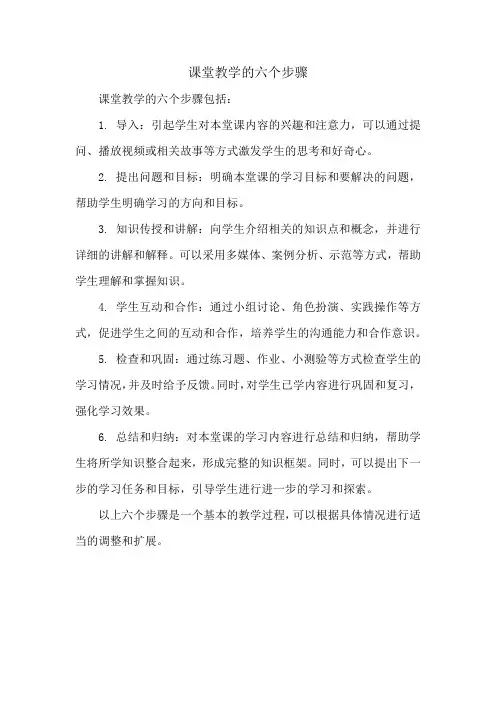 课堂教学的六个步骤

课堂教学的六个步骤包括：

1. 导入：引起学生对本堂课内容的兴趣和注意力，可以通过提问、播放视频或相关故事等方式激发学生的思考和好奇心。

2. 提出问题和目标：明确本堂课的学习目标和要解决的问题，帮助学生明确学习的方向和目标。

3. 知识传授和讲解：向学生介绍相关的知识点和概念，并进行详细的讲解和解释。可以采用多媒体、案例分析、示范等方式，帮助学生理解和掌握知识。

4. 学生互动和合作：通过小组讨论、角色扮演、实践操作等方式，促进学生之间的互动和合作，培养学生的沟通能力和合作意识。

5. 检查和巩固：通过练习题、作业、小测验等方式检查学生的学习情况，并及时给予反馈。同时，对学生已学内容进行巩固和复习，强化学习效果。

6. 总结和归纳：对本堂课的学习内容进行总结和归纳，帮助学生将所学知识整合起来，形成完整的知识框架。同时，可以提出下一步的学习任务和目标，引导学生进行进一步的学习和探索。

以上六个步骤是一个基本的教学过程，可以根据具体情况进行适当的调整和扩展。